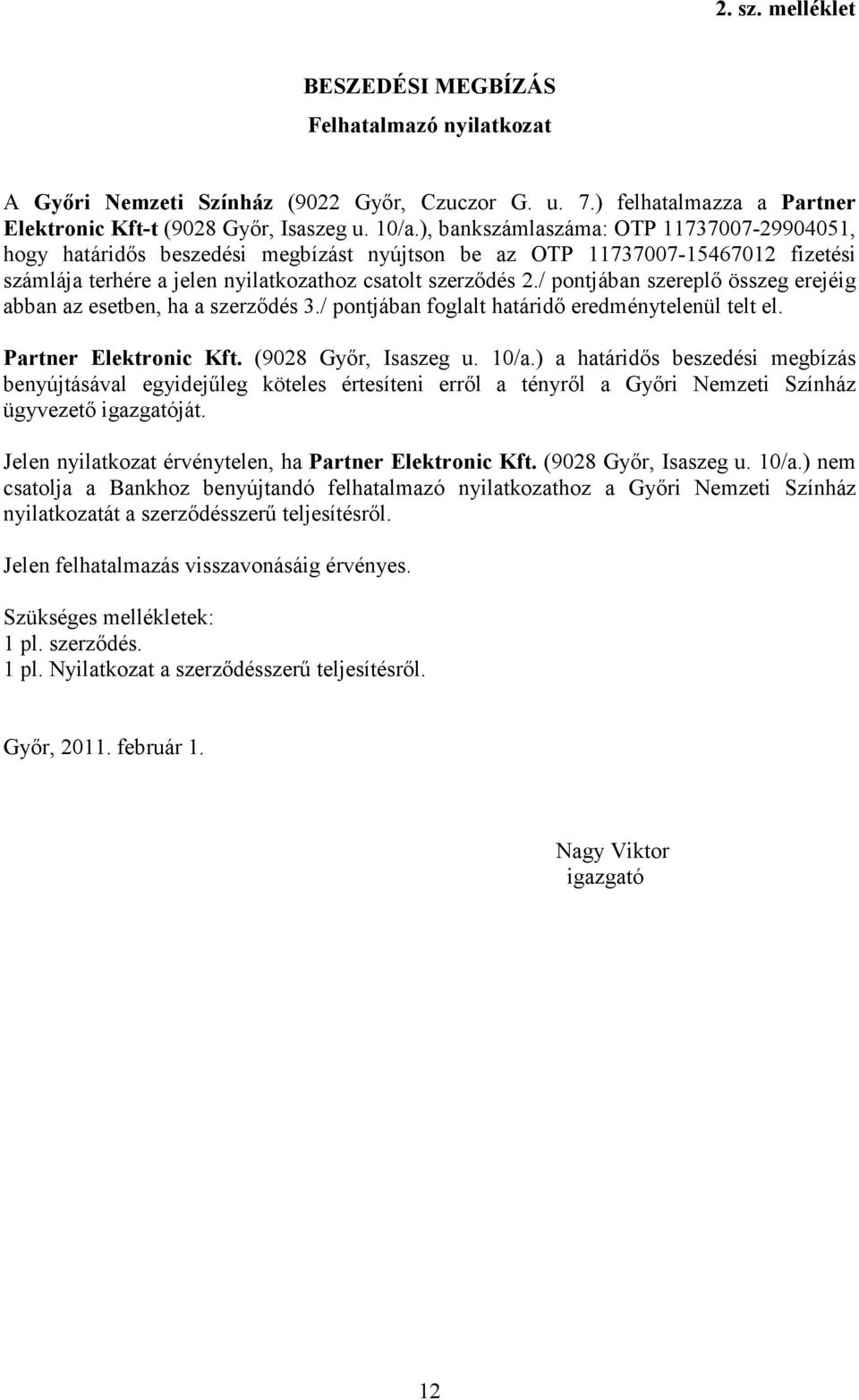 2. sz. melléklet

BESZEDÉSI MEGBÍZÁS
Felhatalmazó nyilatkozat

A Győri Nemzeti Színház (9022 Győr, Czuczor G. u. 7.) felhatalmazza a Partner Elektronic Kft-t (9028 Győr, Isaszeg u. 10/a.), bankszámlaszáma: OTP 11737007-29904051, hogy határidős beszedési megbízást nyújtson be az OTP 11737007-15467012 fizetési számlája terhére a jelen nyilatkozathoz csatolt szerződés 2./ pontjában szereplő összeg erejéig abban az esetben, ha a szerződés 3./ pontjában foglalt határidő eredménytelenül telt el.

Partner Elektronic Kft. (9028 Győr, Isaszeg u. 10/a.) a határidős beszedési megbízás benyújtásával egyidejűleg köteles értesíteni erről a tényről a Győri Nemzeti Színház ügyvezető igazgatóját.

Jelen nyilatkozat érvénytelen, ha Partner Elektronic Kft. (9028 Győr, Isaszeg u. 10/a.) nem csatolja a Bankhoz benyújtandó felhatalmazó nyilatkozathoz a Győri Nemzeti Színház nyilatkozatát a szerződésszerű teljesítésről.

Jelen felhatalmazás visszavonásáig érvényes.

Szükséges mellékletek:
1 pl. szerződés.
1 pl. Nyilatkozat a szerződésszerű teljesítésről.

Győr, 2011. február 1.

Nagy Viktor
igazgató

12